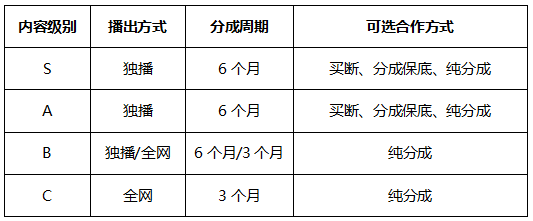 | 内容级别 | 播出方式 | 分成周期 | 可选合作方式 |
|---|---|---|---|
| S | 独播 | 6 个月 | 买断、分成保底、纯分成 |
| A | 独播 | 6 个月 | 买断、分成保底、纯分成 |
| B | 独播/全网 | 6 个月/3 个月 | 纯分成 |
| C | 全网 | 3 个月 | 纯分成 |